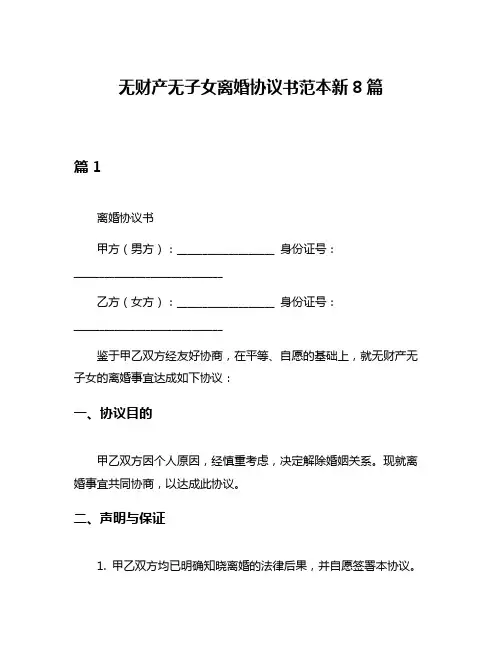 无财产无子女离婚协议书范本新 8 篇

篇 1

离婚协议书

甲方（男方）：________________ 身份证号：________________________

乙方（女方）：________________ 身份证号：________________________

鉴于甲乙双方经友好协商，在平等、自愿的基础上，就无财产无子女的离婚事宜达成如下协议：

一、协议目的

甲乙双方因个人原因，经慎重考虑，决定解除婚姻关系。现就离婚事宜共同协商，以达成此协议。

二、声明与保证

1. 甲乙双方均已明确知晓离婚的法律后果，并自愿签署本协议。